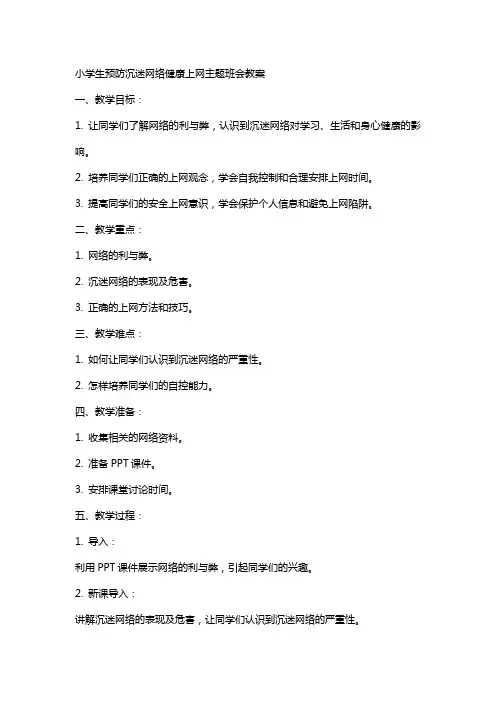 小学生预防沉迷网络健康上网主题班会教案

一、教学目标：

1. 让同学们了解网络的利与弊，认识到沉迷网络对学习、生活和身心健康的影响。

2. 培养同学们正确的上网观念，学会自我控制和合理安排上网时间。

3. 提高同学们的安全上网意识，学会保护个人信息和避免上网陷阱。

二、教学重点：

1. 网络的利与弊。

2. 沉迷网络的表现及危害。

3. 正确的上网方法和技巧。

三、教学难点：

1. 如何让同学们认识到沉迷网络的严重性。

2. 怎样培养同学们的自控能力。

四、教学准备：

1. 收集相关的网络资料。

2. 准备 PPT 课件。

3. 安排课堂讨论时间。

五、教学过程：

1. 导入：

利用 PPT 课件展示网络的利与弊，引起同学们的兴趣。

2. 新课导入：

讲解沉迷网络的表现及危害，让同学们认识到沉迷网络的严重性。